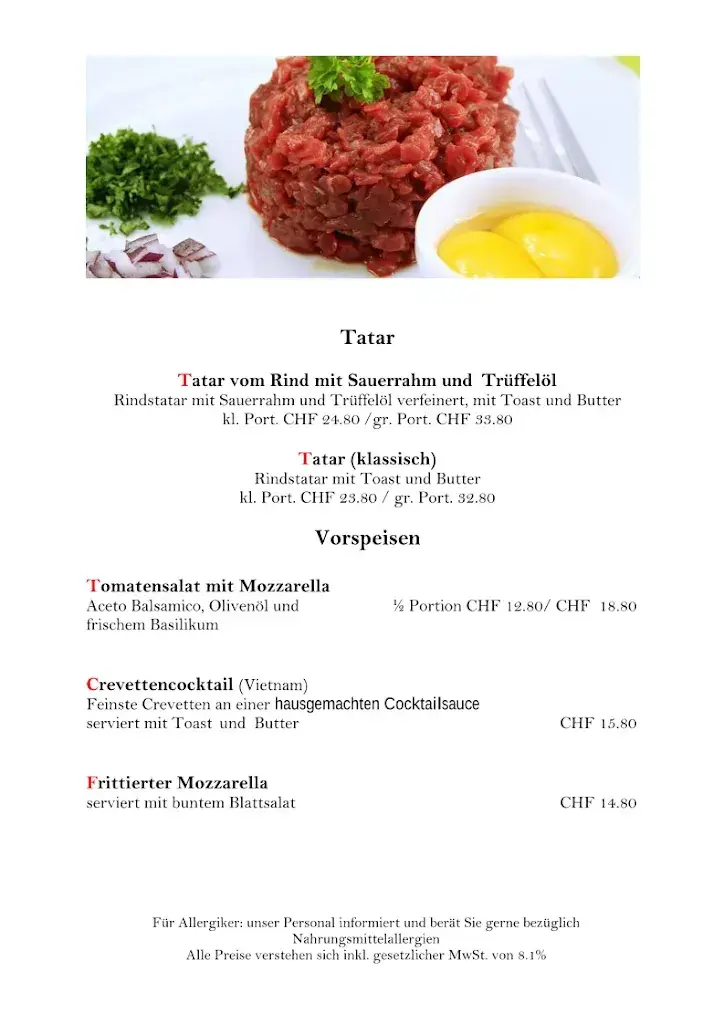 Tatar

Tatar vom Rind mit Sauerrahm und Trüffelöl
Rindstatar mit Sauerrahm und Trüffelöl verfeinert, mit Toast und Butter
kl. Port. CHF 24.80 /gr. Port. CHF 33.80

Tatar (klassisch)
Rindstatar mit Toast und Butter
kl. Port. CHF 23.80 / gr. Port. 32.80

Vorspeisen

Tomatensalat mit Mozzarella
Aceto Balsamico, Olivenöl und frischem Basilikum ½ Portion CHF 12.80/ CHF 18.80

Crevettencocktail (Vietnam)
Feinste Crevetten an einer hausgemachten Cocktailsauce
serviert mit Toast und Butter CHF 15.80

Frittierter Mozzarella
serviert mit buntem Blattsalat CHF 14.80

Für Allergiker: unser Personal informiert und berät Sie gerne bezüglich Nahrungsmittelallergien
Alle Preise verstehen sich inkl. gesetzlicher MwSt. von 8.1%